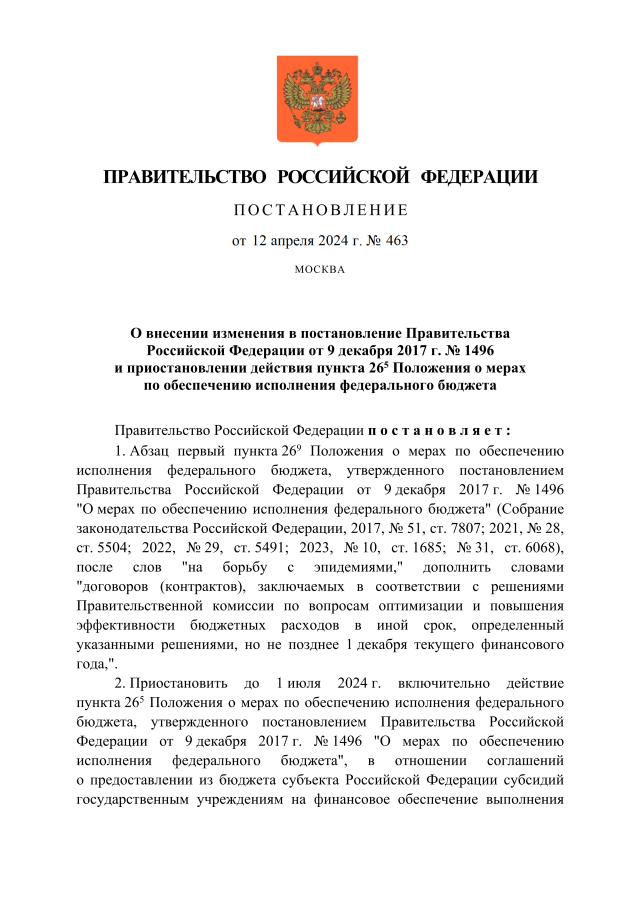 ПРАВИТЕЛЬСТВО РОССИЙСКОЙ ФЕДЕРАЦИИ

ПОСТАНОВЛЕНИЕ

от 12 апреля 2024 г. № 463

МОСКВА

О внесении изменения в постановление Правительства Российской Федерации от 9 декабря 2017 г. № 1496 и приостановлении действия пункта $26^5$ Положения о мерах по обеспечению исполнения федерального бюджета

Правительство Российской Федерации постановляет:

1. Абзац первый пункта $26^9$ Положения о мерах по обеспечению исполнения федерального бюджета, утвержденного постановлением Правительства Российской Федерации от 9 декабря 2017 г. № 1496 "О мерах по обеспечению исполнения федерального бюджета" (Собрание законодательства Российской Федерации, 2017, № 51, ст. 7807; 2021, № 28, ст. 5504; 2022, № 29, ст. 5491; 2023, № 10, ст. 1685; № 31, ст. 6068), после слов "на борьбу с эпидемиями," дополнить словами "договоров (контрактов), заключаемых в соответствии с решениями Правительственной комиссии по вопросам оптимизации и повышения эффективности бюджетных расходов в иной срок, определенный указанными решениями, но не позднее 1 декабря текущего финансового года,".

2. Приостановить до 1 июля 2024 г. включительно действие пункта $26^5$ Положения о мерах по обеспечению исполнения федерального бюджета, утвержденного постановлением Правительства Российской Федерации от 9 декабря 2017 г. № 1496 "О мерах по обеспечению исполнения федерального бюджета", в отношении соглашений о предоставлении из бюджета субъекта Российской Федерации субсидий государственным учреждениям на финансовое обеспечение выполнения